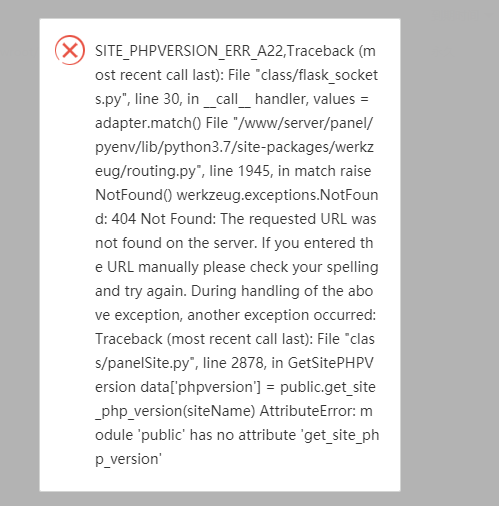 SITE_PHPVERSION_ERR_A22,Traceback (most recent call last): File "class/flask_sockets.py", line 30, in __call__ handler, values = adapter.match() File "/www/server/panel/pyenv/lib/python3.7/site-packages/werkzeug/routing.py", line 1945, in match raise NotFound() werkzeug.exceptions.NotFound: 404 Not Found: The requested URL was not found on the server. If you entered the URL manually please check your spelling and try again. During handling of the above exception, another exception occurred: Traceback (most recent call last): File "class/panelSite.py", line 2878, in GetSitePHPVersion data['phpversion'] = public.get_site_php_version(siteName) AttributeError: module 'public' has no attribute 'get_site_php_version'